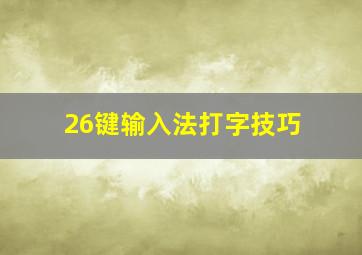 26键输入法打字技巧